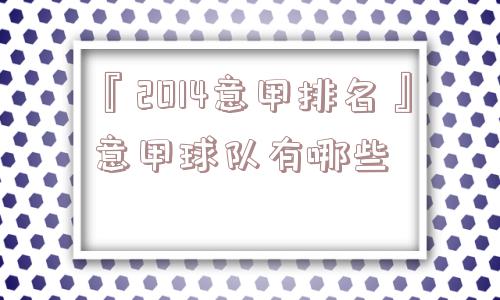 『2014意甲排名』意甲球队有哪些